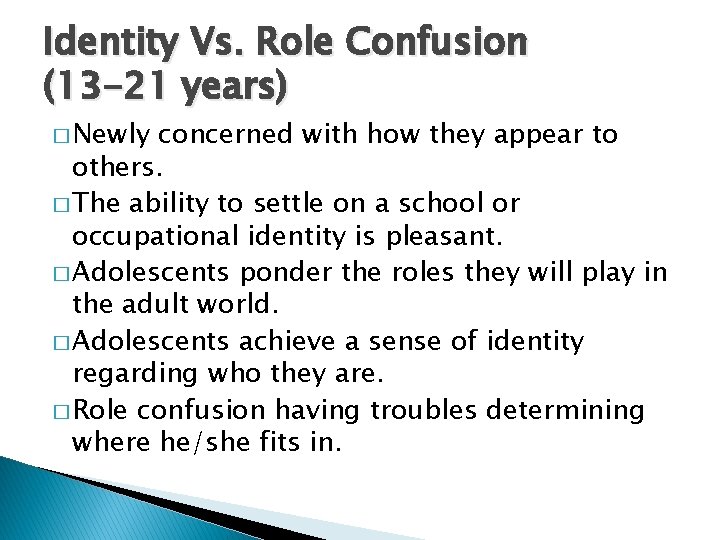 Identity Vs. Role Confusion (13-21 years)

□ Newly concerned with how they appear to others.

□ The ability to settle on a school or occupational identity is pleasant.

□ Adolescents ponder the roles they will play in the adult world.

□ Adolescents achieve a sense of identity regarding who they are.

□ Role confusion having troubles determining where he/she fits in.